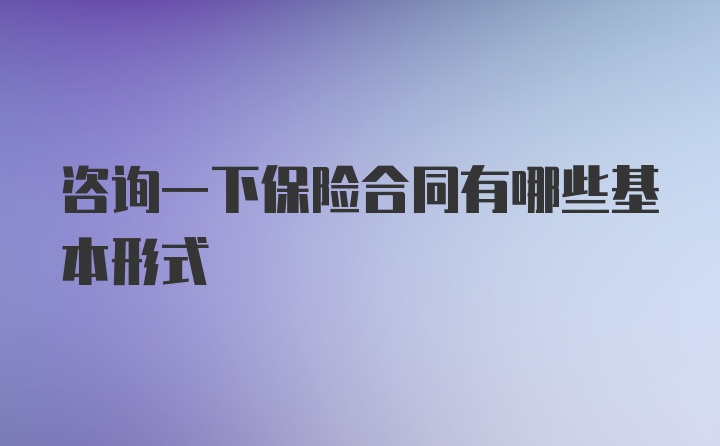 咨询一下保险合同有哪些基本形式